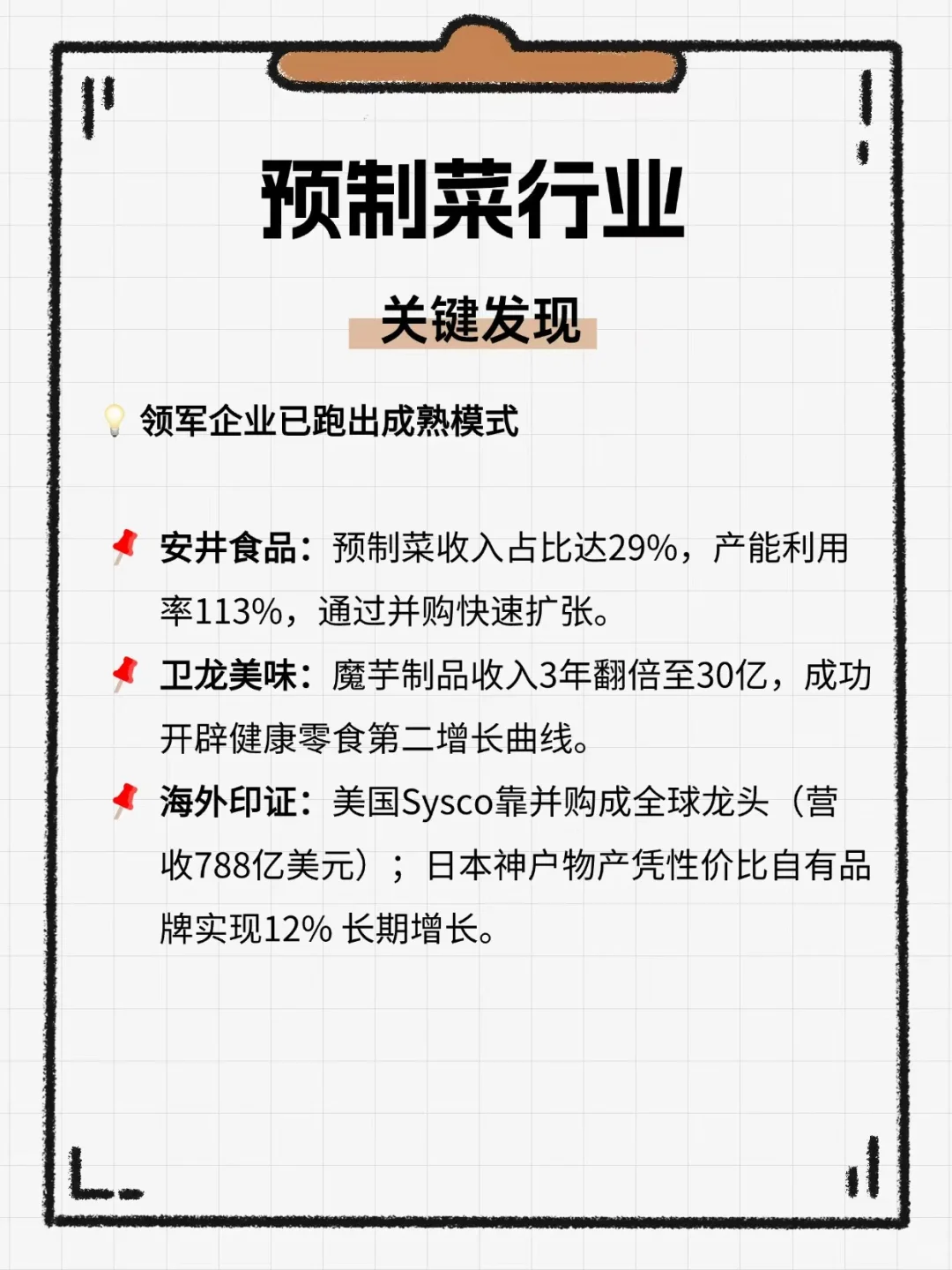 预制菜行业

关键发现

领军企业已跑出成熟模式

安井食品：预制菜收入占比达29%，产能利用率113%，通过并购快速扩张。

卫龙美味：魔芋制品收入3年翻倍至30亿，成功开辟健康零食第二增长曲线。

海外印证：美国Sysco靠并购成全球龙头（营收788亿美元）；日本神户物产凭性价比自有品牌实现12%长期增长。